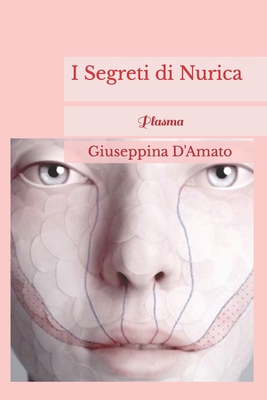 I Segreti di Nurica

Plasma

Giuseppina D'Amato